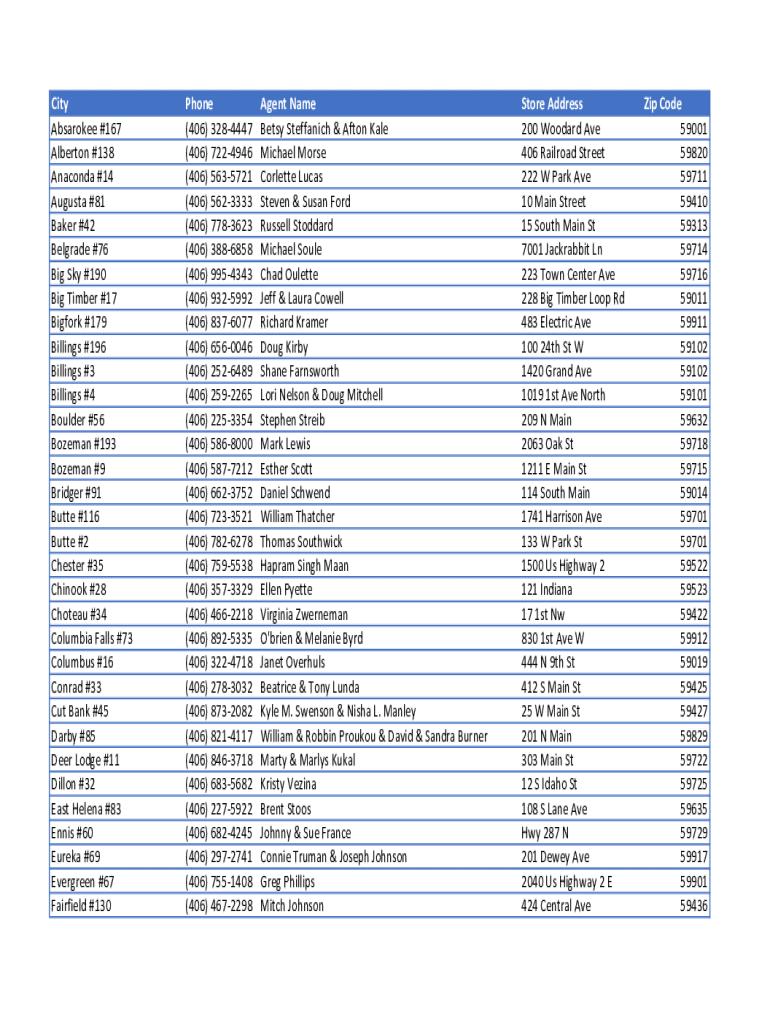 | City | Phone | Agent Name | Store Address | Zip Code |
|---|---|---|---|---|
| Absarokee #167 | (406) 328-4447 | Betsy Steffanich & Afton Kale | 200 Woodard Ave | 59001 |
| Alberton #138 | (406) 722-4946 | Michael Morse | 406 Railroad Street | 59820 |
| Anaconda #14 | (406) 563-5721 | Corlette Lucas | 222 W Park Ave | 59711 |
| Augusta #81 | (406) 562-3333 | Steven & Susan Ford | 10 Main Street | 59410 |
| Baker #42 | (406) 778-3623 | Russell Stoddard | 15 South Main St | 59313 |
| Belgrade #76 | (406) 388-6858 | Michael Soule | 7001 Jackrabbit Ln | 59714 |
| Big Sky #190 | (406) 995-4343 | Chad Oulette | 223 Town Center Ave | 59716 |
| Big Timber #17 | (406) 932-5992 | Jeff & Laura Cowell | 228 Big Timber Loop Rd | 59011 |
| Bigfork #179 | (406) 837-6077 | Richard Kramer | 483 Electric Ave | 59911 |
| Billings #196 | (406) 656-0046 | Doug Kirby | 100 24th St W | 59102 |
| Billings #3 | (406) 252-6489 | Shane Farnsworth | 1420 Grand Ave | 59102 |
| Billings #4 | (406) 259-2265 | Lori Nelson & Doug Mitchell | 1019 1st Ave North | 59101 |
| Boulder #56 | (406) 225-3354 | Stephen Streib | 209 N Main | 59632 |
| Bozeman #193 | (406) 586-8000 | Mark Lewis | 2063 Oak St | 59718 |
| Bozeman #9 | (406) 587-7212 | Esther Scott | 1211 E Main St | 59715 |
| Bridger #91 | (406) 662-3752 | Daniel Schwend | 114 South Main | 59014 |
| Butte #116 | (406) 723-3521 | William Thatcher | 1741 Harrison Ave | 59701 |
| Butte #2 | (406) 782-6278 | Thomas Southwick | 133 W Park St | 59701 |
| Chester #35 | (406) 759-5538 | Hapram Singh Maan | 1500 Us Highway 2 | 59522 |
| Chinook #28 | (406) 357-3329 | Ellen Pyette | 121 Indiana | 59523 |
| Choteau #34 | (406) 466-2218 | Virginia Zwerneman | 17 1st Nw | 59422 |
| Columbia Falls #73 | (406) 892-5335 | O'brien & Melanie Byrd | 830 1st Ave W | 59912 |
| Columbus #16 | (406) 322-4718 | Janet Overhuls | 444 N 9th St | 59019 |
| Conrad #33 | (406) 278-3032 | Beatrice & Tony Lunda | 412 S Main St | 59425 |
| Cut Bank #45 | (406) 873-2082 | Kyle M. Swenson & Nisha L. Manley | 25 W Main St | 59427 |
| Darby #85 | (406) 821-4117 | William & Robbin Proukou & David & Sandra Burner | 201 N Main | 59829 |
| Deer Lodge #11 | (406) 846-3718 | Marty & Marlys Kukal | 303 Main St | 59722 |
| Dillon #32 | (406) 683-5682 | Kristy Vezina | 12 S Idaho St | 59725 |
| East Helena #83 | (406) 227-5922 | Brent Stoos | 108 S Lane Ave | 59635 |
| Ennis #60 | (406) 682-4245 | Johnny & Sue France | Hwy 287 N | 59729 |
| Eureka #69 | (406) 297-2741 | Connie Truman & Joseph Johnson | 201 Dewey Ave | 59917 |
| Evergreen #67 | (406) 755-1408 | Greg Phillips | 2040 Us Highway 2 E | 59901 |
| Fairfield #130 | (406) 467-2298 | Mitch Johnson | 424 Central Ave | 59436 |